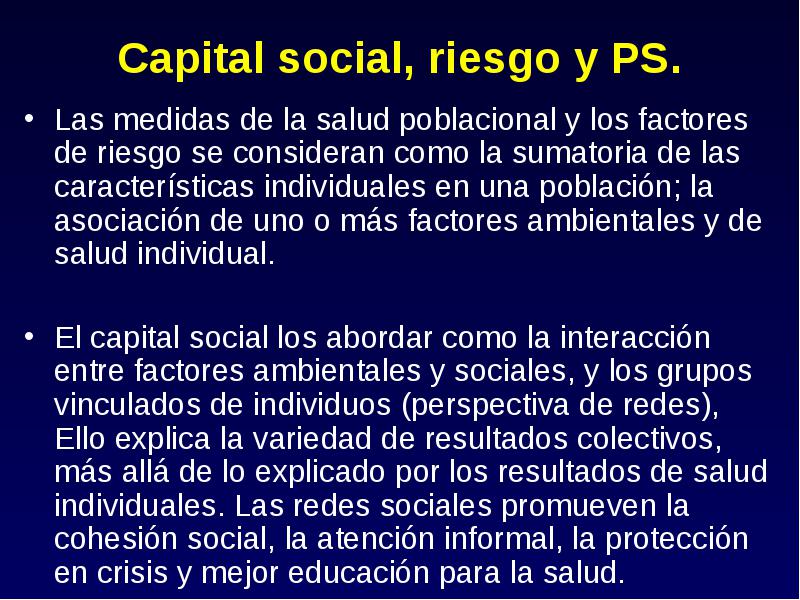 Capital social, riesgo y PS.

• Las medidas de la salud poblacional y los factores de riesgo se consideran como la sumatoria de las características individuales en una población; la asociación de uno o más factores ambientales y de salud individual.

• El capital social los abordar como la interacción entre factores ambientales y sociales, y los grupos vinculados de individuos (perspectiva de redes), Ello explica la variedad de resultados colectivos, más allá de lo explicado por los resultados de salud individuales. Las redes sociales promueven la cohesión social, la atención informal, la protección en crisis y mejor educación para la salud.